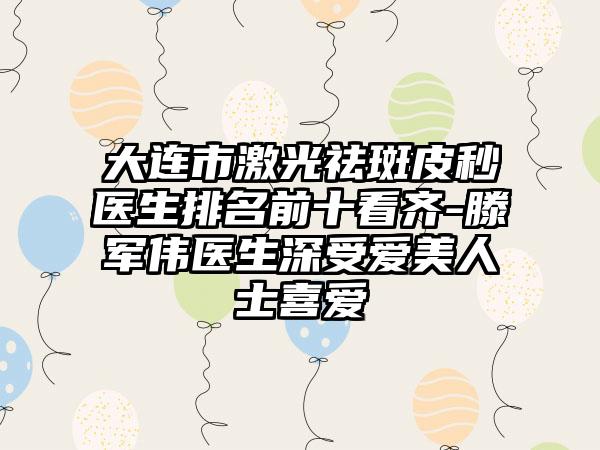 大连市激光祛斑皮秒医生排名前十看齐-滕军伟医生深受爱美人士喜爱